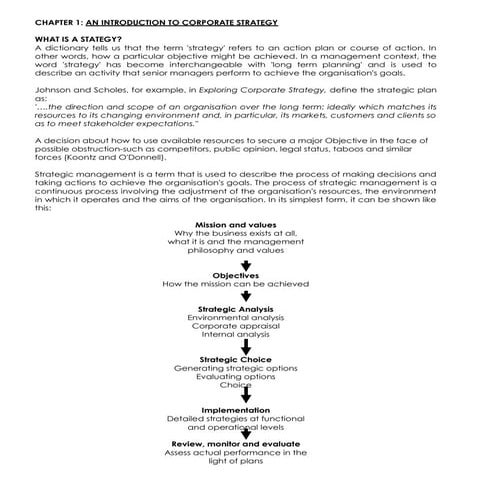 CHAPTER 1: AN INTRODUCTION TO CORPORATE STRATEGY

WHAT IS A STATEGY?
A dictionary tells us that the term 'strategy' refers to an action plan or course of action. In other words, how a particular objective might be achieved. In a management context, the word 'strategy' has become interchangeable with 'long term planning' and is used to describe an activity that senior managers perform to achieve the organisation's goals.

Johnson and Scholes, for example, in Exploring Corporate Strategy, define the strategic plan as:
'....the direction and scope of an organisation over the long term: ideally which matches its resources to its changing environment and, in particular, its markets, customers and clients so as to meet stakeholder expectations."

A decision about how to use available resources to secure a major Objective in the face of possible obstruction-such as competitors, public opinion, legal status, taboos and similar forces (Koontz and O'Donnell).

Strategic management is a term that is used to describe the process of making decisions and taking actions to achieve the organisation's goals. The process of strategic management is a continuous process involving the adjustment of the organisation's resources, the environment in which it operates and the aims of the organisation. In its simplest form, it can be shown like this:

Mission and values
Why the business exists at all, what it is and the management philosophy and values

Objectives
How the mission can be achieved

Strategic Analysis
Environmental analysis
Corporate appraisal
Internal analysis

Strategic Choice
Generating strategic options
Evaluating options
Choice

Implementation
Detailed strategies at functional and operational levels

Review, monitor and evaluate
Assess actual performance in the light of plans